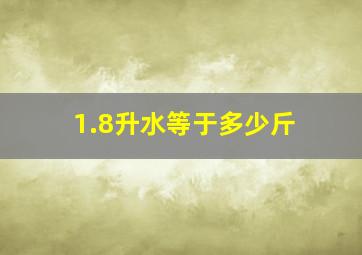 1.8升水等于多少斤